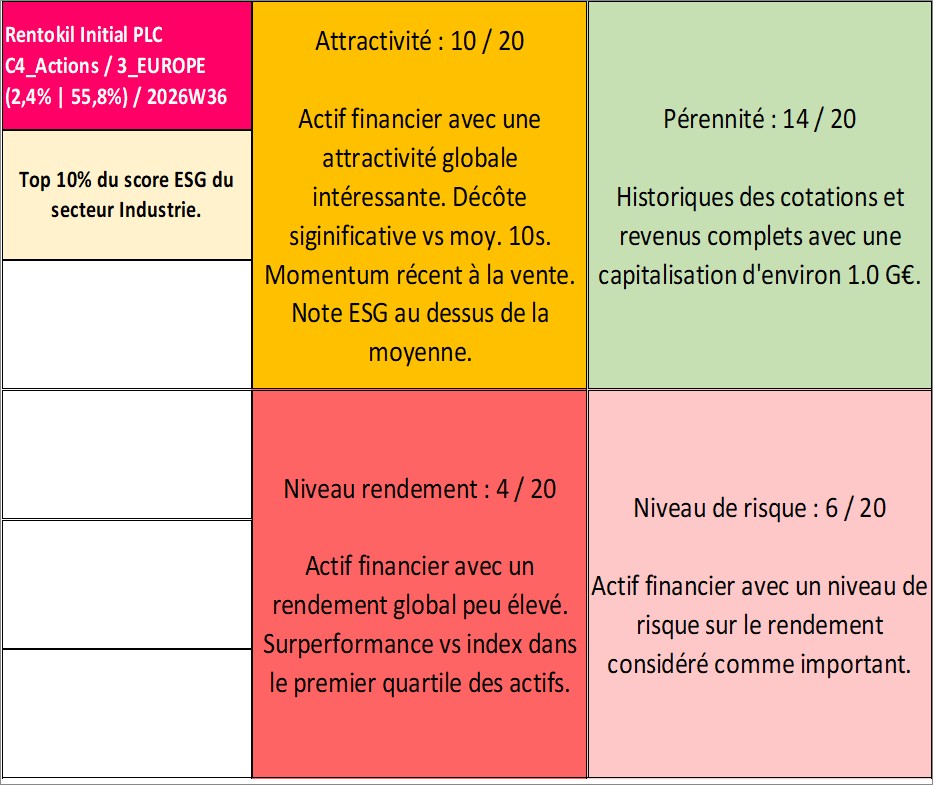 Rentokil Initial PLC
C4_Actions / 3_EUROPE
(2,4% | 55,8%) / 2026W36

Top 10% du score ESG du secteur Industrie.

Attractivité : 10 / 20

Actif financier avec une attractivité globale intéressante. Décôte siginificative vs moy. 10s. Momentum récent à la vente. Note ESG au dessus de la moyenne.

Pérennité : 14 / 20

Historiques des cotations et revenus complets avec une capitalisation d'environ 1.0 G€.

Niveau rendement : 4 / 20

Actif financier avec un rendement global peu élevé. Surperformance vs index dans le premier quartile des actifs.

Niveau de risque : 6 / 20

Actif financier avec un niveau de risque sur le rendement considéré comme important.